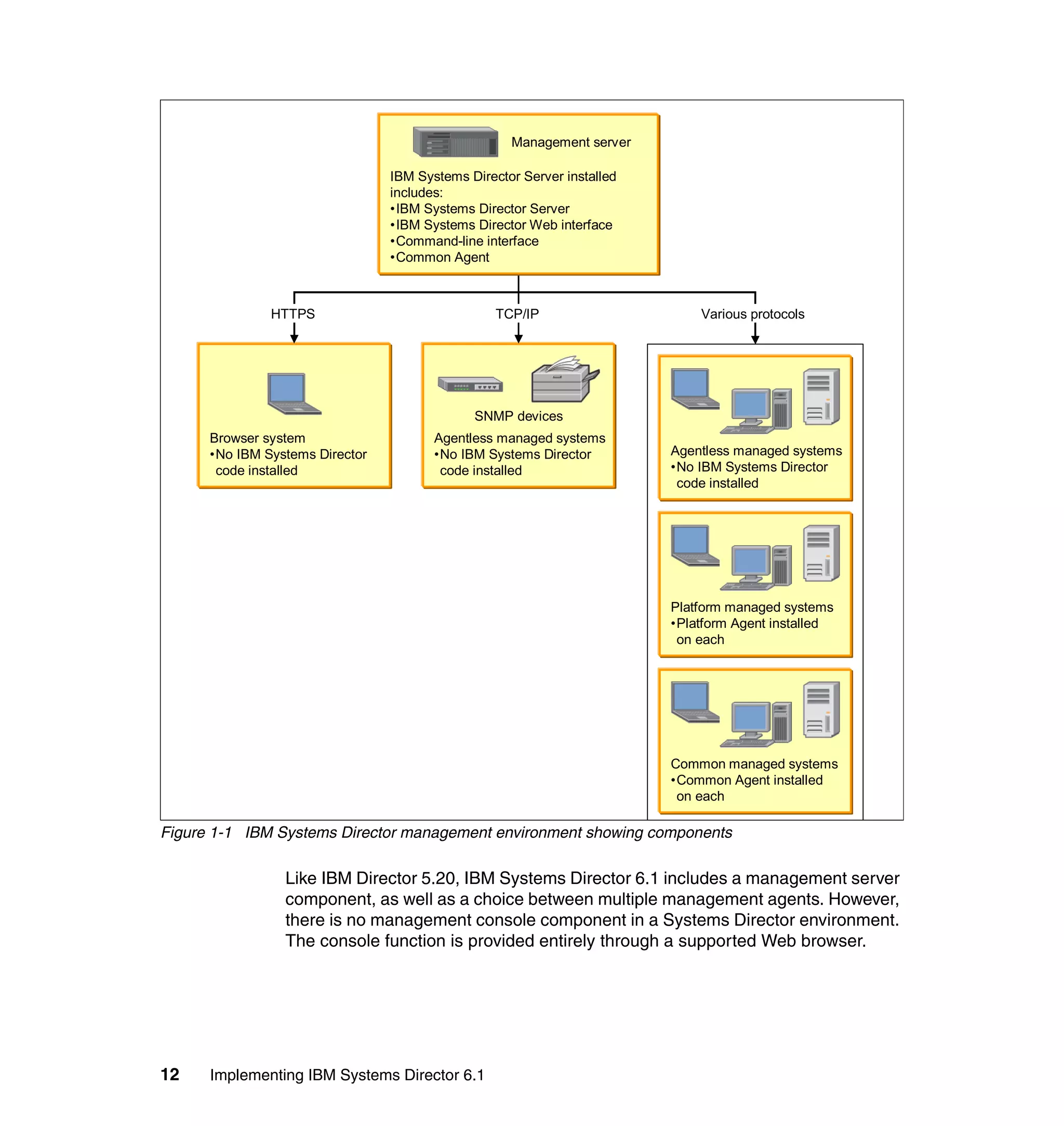 Management server

IBM Systems Director Server installed includes:
•IBM Systems Director Server
•IBM Systems Director Web interface
•Command-line interface
•Common Agent

HTTPS

TCP/IP

Various protocols

Browser system
•No IBM Systems Director code installed

SNMP devices

Agentless managed systems
•No IBM Systems Director code installed

Agentless managed systems
•No IBM Systems Director code installed

Platform managed systems
•Platform Agent installed on each

Common managed systems
•Common Agent installed on each

Figure 1-1 IBM Systems Director management environment showing components

Like IBM Director 5.20, IBM Systems Director 6.1 includes a management server component, as well as a choice between multiple management agents. However, there is no management console component in a Systems Director environment. The console function is provided entirely through a supported Web browser.

12 Implementing IBM Systems Director 6.1